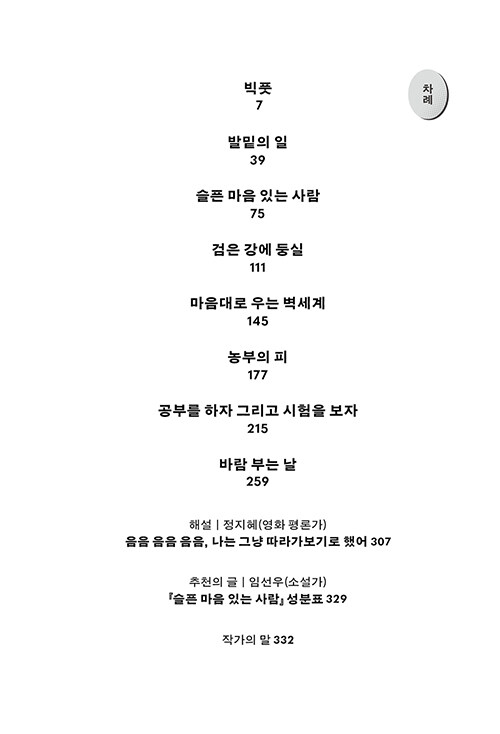 차례

빅풋
7

발밑의 일
39

슬픈 마음 있는 사람
75

검은 강에 둥실
111

마음대로 우는 벽세계
145

농부의 피
177

공부를 하자 그리고 시험을 보자
215

바람 부는 날
259

해설 | 정지혜(영화 평론가)
음음 음음 음음, 나는 그냥 따라가보기로 했어 307

추천의 글 | 임선우(소설가)
『슬픈 마음 있는 사람』 성분표 329

작가의 말 332